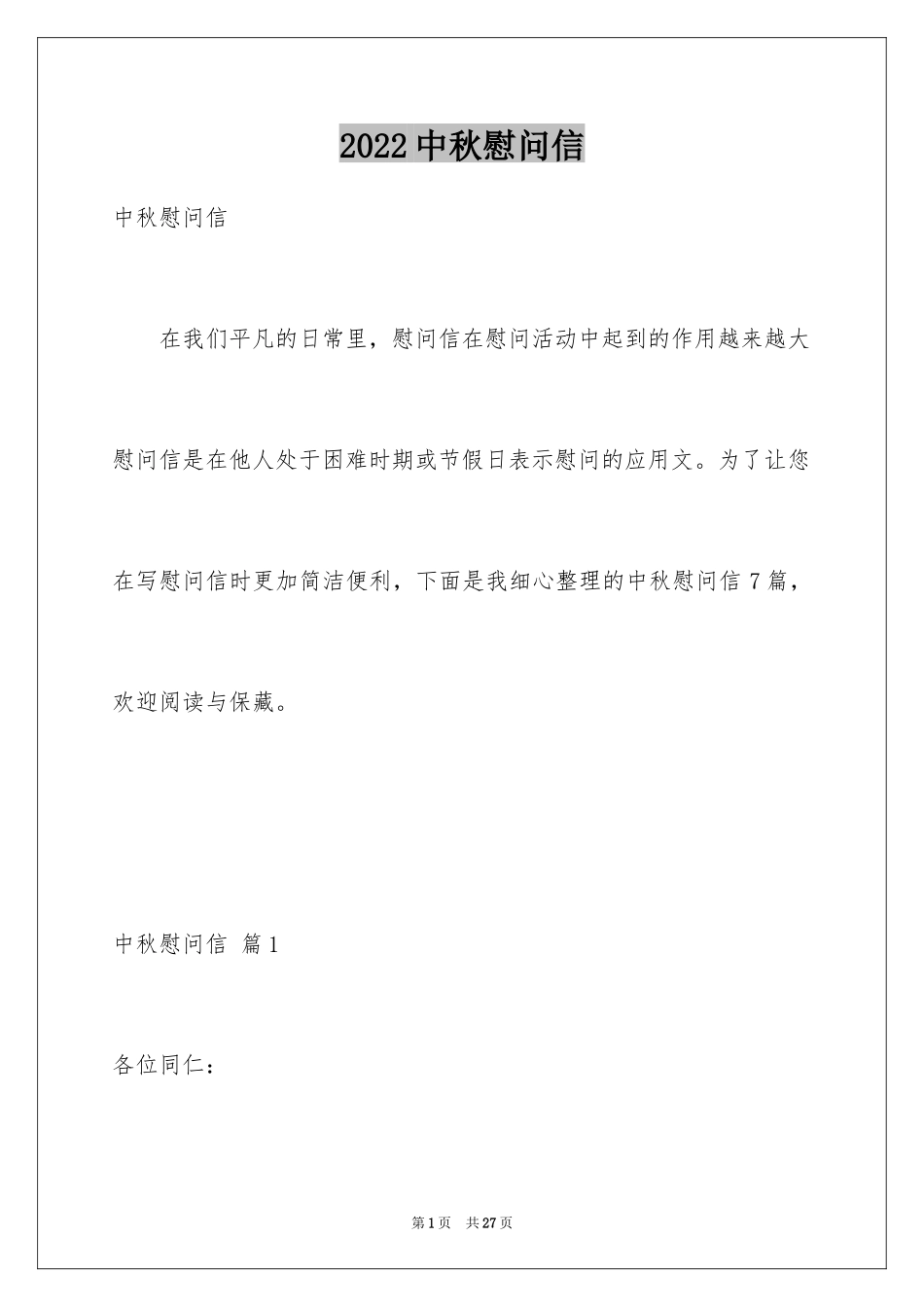 2022 中秋慰问信

中秋慰问信

在我们平凡的日常里，慰问信在慰问活动中起到的作用越来越大慰问信是在他人处于困难时期或节假日表示慰问的应用文。为了让您在写慰问信时更加简洁便利，下面是我细心整理的中秋慰问信 7 篇，欢迎阅读与保藏。

中秋慰问信 篇 1

各位同仁：

第 1 页 共 27 页